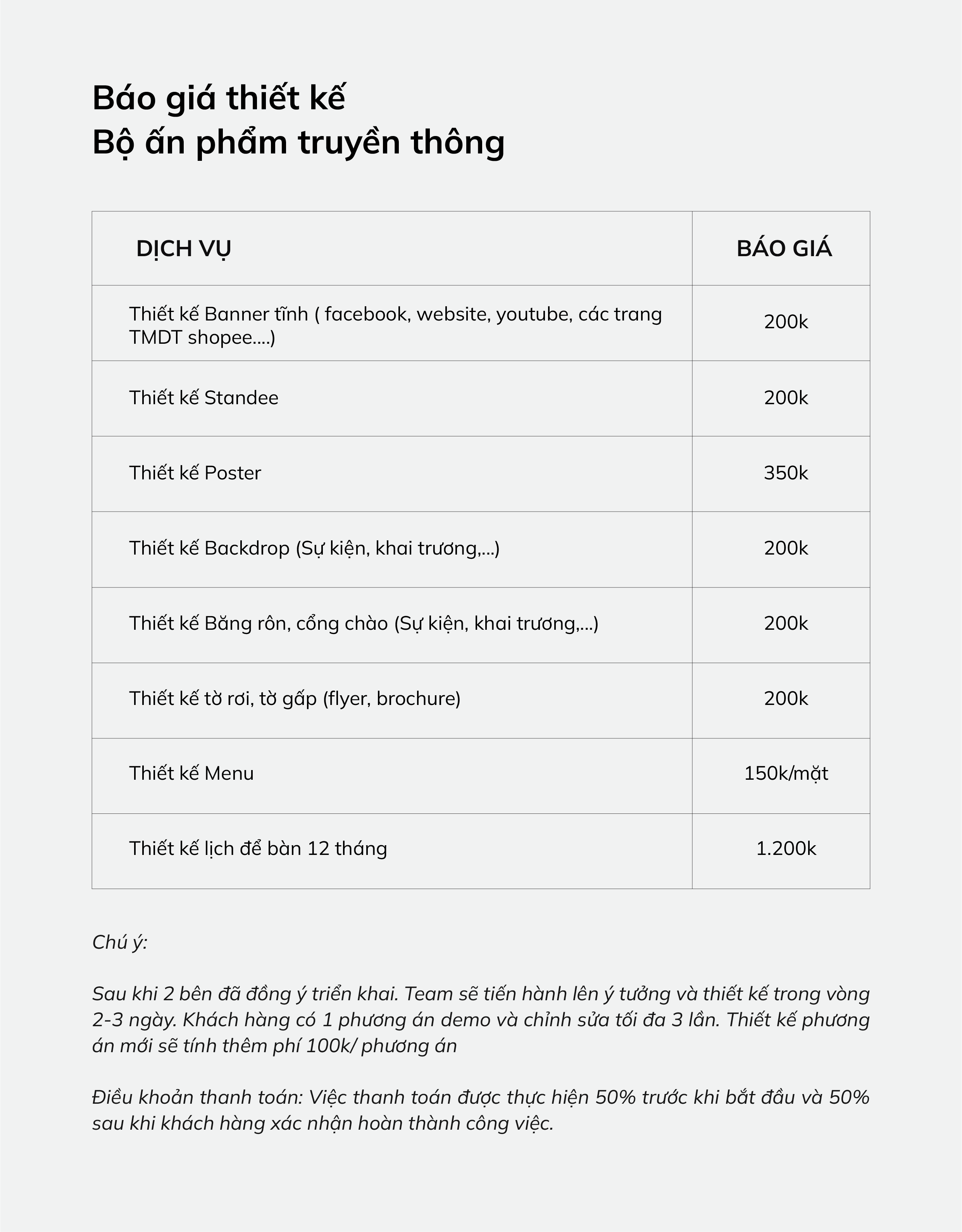 Báo giá thiết kế
Bộ ấn phẩm truyền thông

| DỊCH VỤ | BÁO GIÁ |
|---|---|
| Thiết kế Banner tĩnh ( facebook, website, youtube, các trang TMDT shopee....) | 200k |
| Thiết kế Standee | 200k |
| Thiết kế Poster | 350k |
| Thiết kế Backdrop (Sự kiện, khai trương,...) | 200k |
| Thiết kế Băng rôn, cổng chào (Sự kiện, khai trương,...) | 200k |
| Thiết kế tờ rơi, tờ gấp (flyer, brochure) | 200k |
| Thiết kế Menu | 150k/mặt |
| Thiết kế lịch để bàn 12 tháng | 1.200k |

Chú ý:

Sau khi 2 bên đã đồng ý triển khai. Team sẽ tiến hành lên ý tưởng và thiết kế trong vòng 2-3 ngày. Khách hàng có 1 phương án demo và chỉnh sửa tối đa 3 lần. Thiết kế phương án mới sẽ tính thêm phí 100k/ phương án

Điều khoản thanh toán: Việc thanh toán được thực hiện 50% trước khi bắt đầu và 50% sau khi khách hàng xác nhận hoàn thành công việc.